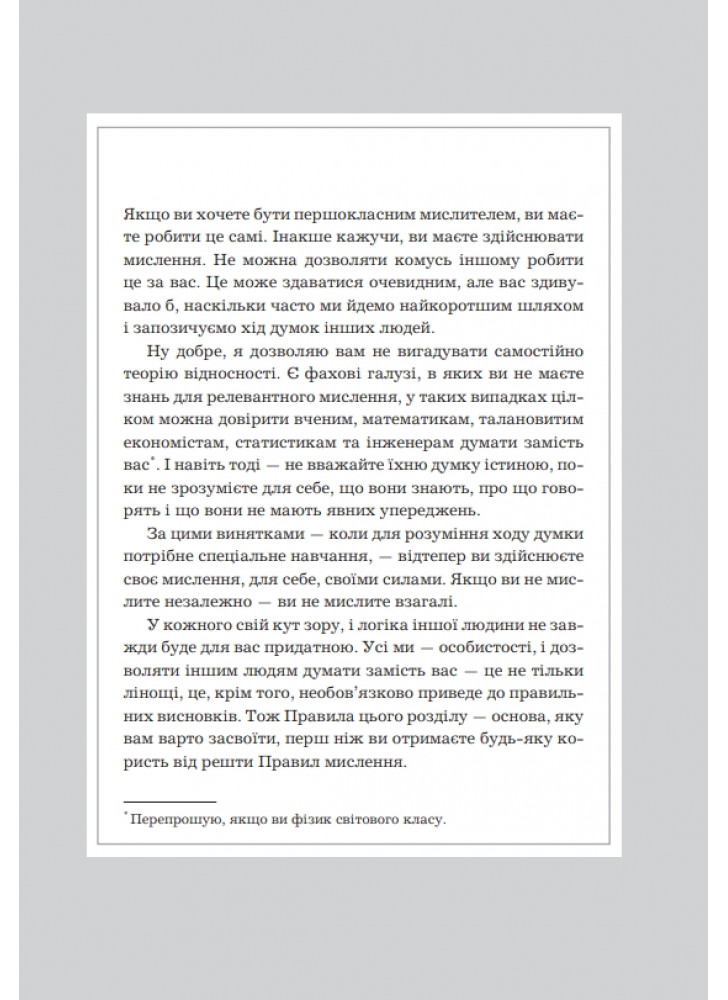 Якщо ви хочете бути першокласним мислителем, ви маєте робити це самі. Інакше кажучи, ви маєте здійснювати мислення. Не можна дозволяти комусь іншому робити це за вас. Це може здаватися очевидним, але вас здивувало б, наскільки часто ми йдемо найкоротшим шляхом і запозичуємо хід думок інших людей.

Ну добре, я дозволяю вам не вигадувати самостійно теорію відносності. Є фахові галузі, в яких ви не маєте знань для релевантного мислення, у таких випадках цілком можна довірити вченим, математикам, талановитим економістам, статистикам та інженерам думати замість вас*. І навіть тоді — не вважайте їхню думку істиною, поки не зрозумієте для себе, що вони знають, про що говорять і що вони не мають явних упереджень.

За цими винятками — коли для розуміння ходу думки потрібне спеціальне навчання, — відтепер ви здійснюєте своє мислення, для себе, своїми силами. Якщо ви не мислите незалежно — ви не мислите взагалі.

У кожного свій кут зору, і логіка іншої людини не завжди буде для вас придатною. Усі ми — особистості, і дозволяти іншим людям думати замість вас — це не тільки лінощі, це, крім того, необов'язково приведе до правильних висновків. Тож Правила цього розділу — основа, яку вам варто засвоїти, перш ніж ви отримаєте будь-яку користь від решти Правил мислення.

* Перепрошую, якщо ви фізик світового класу.